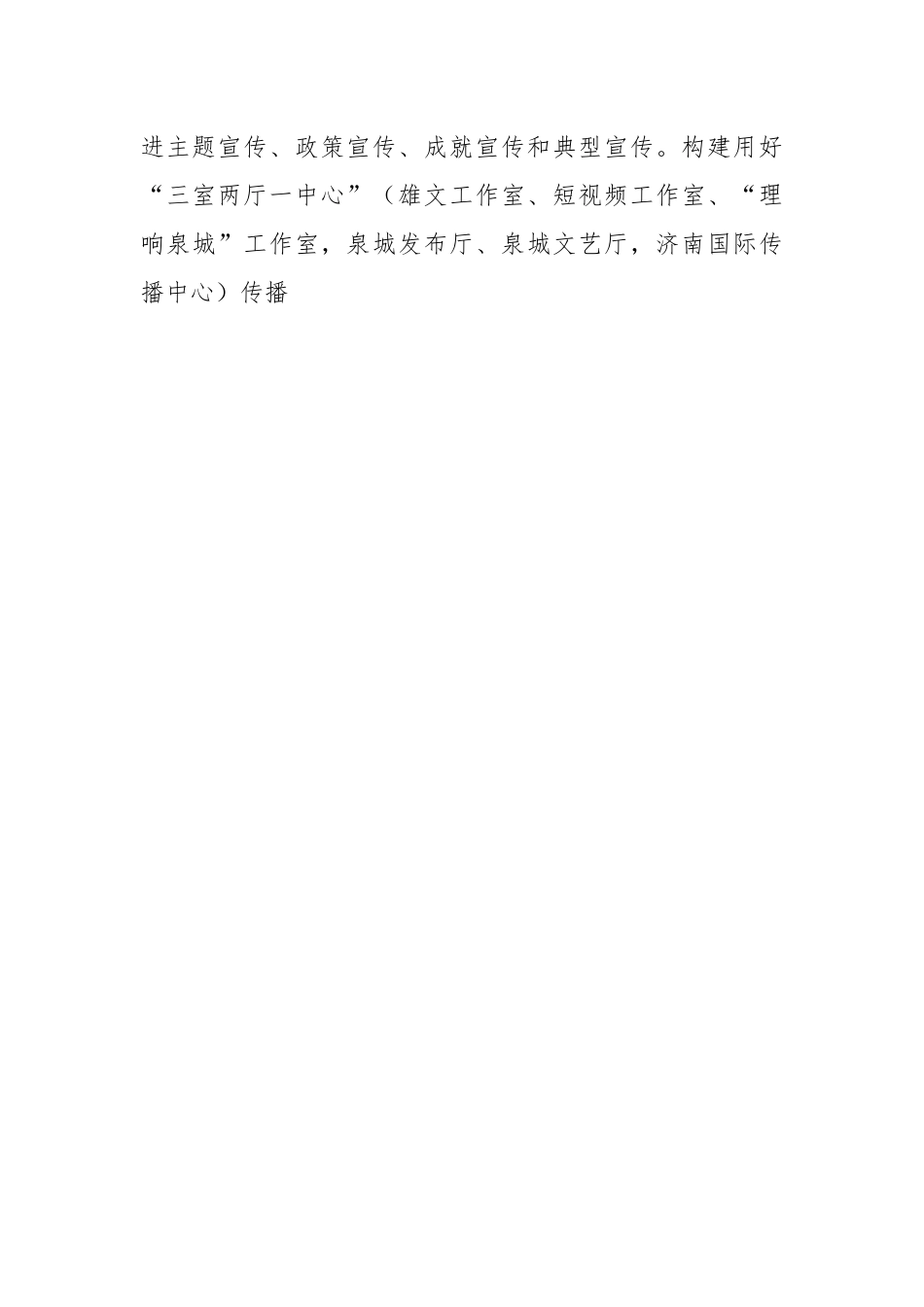 进主题宣传、政策宣传、成就宣传和典型宣传。构建用好“三室两厅一中心”（雄文工作室、短视频工作室、“理响泉城”工作室，泉城发布厅、泉城文艺厅，济南国际传播中心）传播